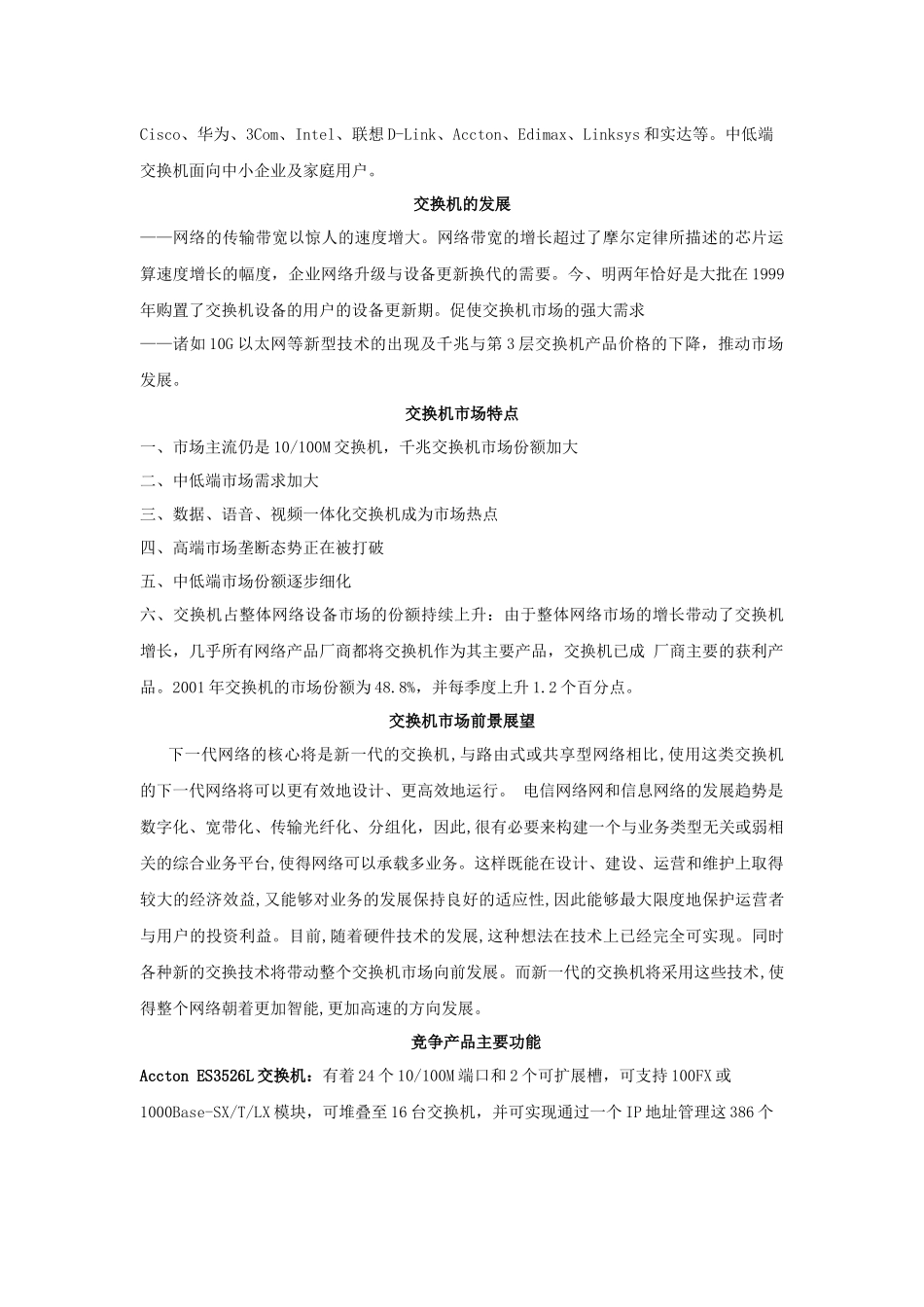 Cisco、华为、3Com、Intel、联想 D-Link、Accton、Edimax、Linksys 和实达等。中低端交换机面向中小企业及家庭用户。

交换机的发展

——网络的传输带宽以惊人的速度增大。网络带宽的增长超过了摩尔定律所描述的芯片运算速度增长的幅度，企业网络升级与设备更新换代的需要。今、明两年恰好是大批在 1999 年购置了交换机设备的用户的设备更新期。促使交换机市场的强大需求

——诸如 10G 以太网等新型技术的出现及千兆与第 3 层交换机产品价格的下降，推动市场发展。

交换机市场特点

一、市场主流仍是 10/100M 交换机，千兆交换机市场份额加大

二、中低端市场需求加大

三、数据、语音、视频一体化交换机成为市场热点

四、高端市场垄断态势正在被打破

五、中低端市场份额逐步细化

六、交换机占整体网络设备市场的份额持续上升：由于整体网络市场的增长带动了交换机增长，几乎所有网络产品厂商都将交换机作为其主要产品，交换机已成 厂商主要的获利产品。2001 年交换机的市场份额为 48.8%，并每季度上升 1.2 个百分点。

交换机市场前景展望

下一代网络的核心将是新一代的交换机,与路由式或共享型网络相比,使用这类交换机的下一代网络将可以更有效地设计、更高效地运行。 电信网络网和信息网络的发展趋势是数字化、宽带化、传输光纤化、分组化，因此,很有必要来构建一个与业务类型无关或弱相关的综合业务平台,使得网络可以承载多业务。这样既能在设计、建设、运营和维护上取得较大的经济效益,又能够对业务的发展保持良好的适应性,因此能够最大限度地保护运营者与用户的投资利益。目前,随着硬件技术的发展,这种想法在技术上已经完全可实现。同时各种新的交换技术将带动整个交换机市场向前发展。而新一代的交换机将采用这些技术,使得整个网络朝着更加智能,更加高速的方向发展。

竞争产品主要功能

Accton ES3526L 交换机：有着 24 个 10/100M 端口和 2 个可扩展槽，可支持 100FX 或 1000Base-SX/T/LX 模块，可堆叠至 16 台交换机，并可实现通过一个 IP 地址管理这 386 个